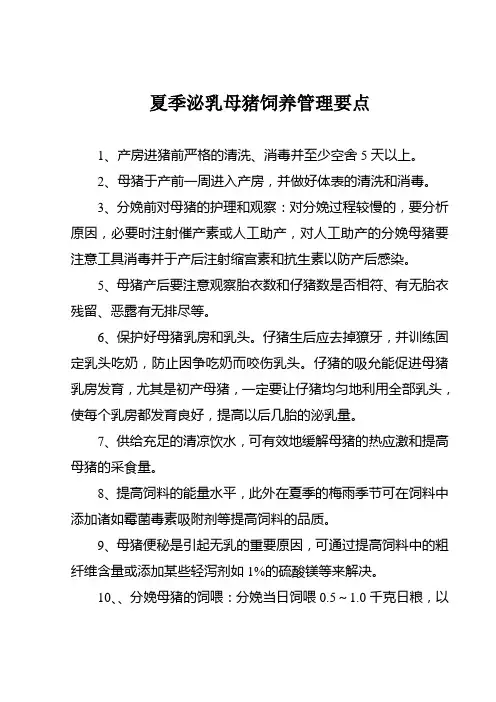 夏季泌乳母猪饲养管理要点

1、产房进猪前严格的清洗、消毒并至少空舍 5 天以上。

2、母猪于产前一周进入产房，并做好体表的清洗和消毒。

3、分娩前对母猪的护理和观察：对分娩过程较慢的，要分析原因，必要时注射催产素或人工助产，对人工助产的分娩母猪要注意工具消毒并于产后注射缩宫素和抗生素以防产后感染。

5、母猪产后要注意观察胎衣数和仔猪数是否相符、有无胎衣残留、恶露有无排尽等。

6、保护好母猪乳房和乳头。仔猪生后应去掉獠牙，并训练固定乳头吃奶，防止因争吃奶而咬伤乳头。仔猪的吸允能促进母猪乳房发育，尤其是初产母猪，一定要让仔猪均匀地利用全部乳头，使每个乳房都发育良好，提高以后几胎的泌乳量。

7、供给充足的清凉饮水，可有效地缓解母猪的热应激和提高母猪的采食量。

8、提高饲料的能量水平，此外在夏季的梅雨季节可在饲料中添加诸如霉菌毒素吸附剂等提高饲料的品质。

9、母猪便秘是引起无乳的重要原因，可通过提高饲料中的粗纤维含量或添加某些轻泻剂如 1%的硫酸镁等来解决。

10、、分娩母猪的饲喂：分娩当日饲喂 0.5～1.0 千克日粮，以